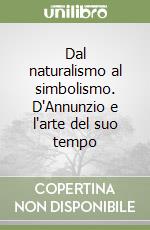 unilibro

Dal naturalismo al simbolismo. D'Annunzio e l'arte del suo tempo

COPERTINA NON DISPONIBILE